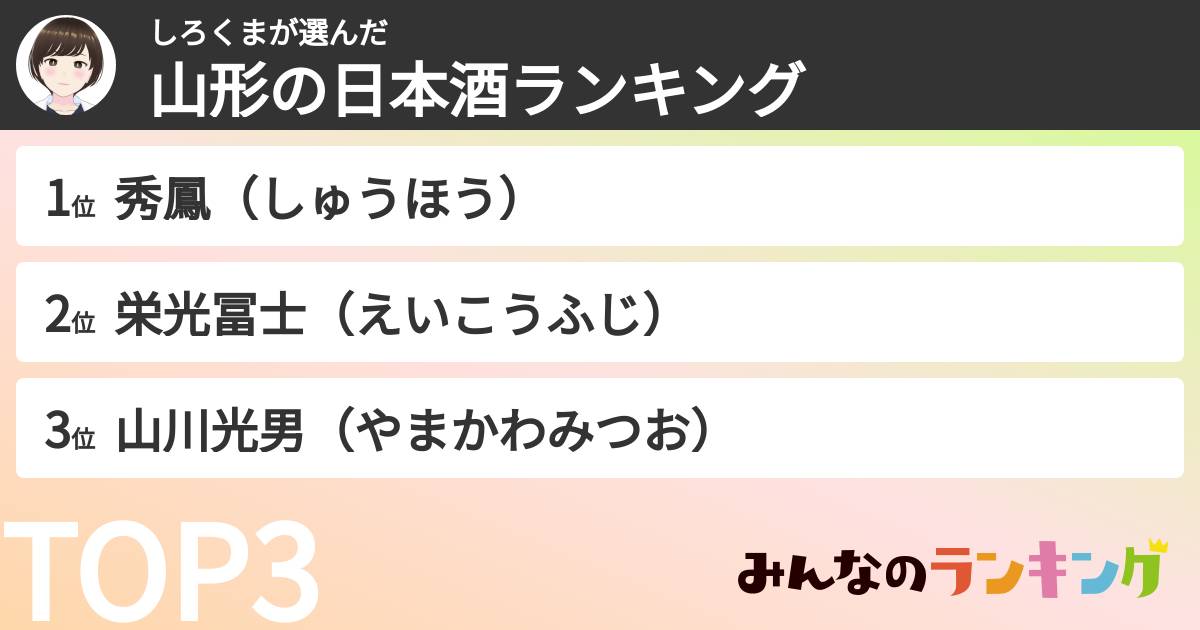 しろくまが選んだ
山形の日本酒ランキング

1位 秀鳳（しゅうほう）

2位 栄光冨士（えいこうふじ）

3位 山川光男（やまかわみつお）

TOP3

みんなのランキング